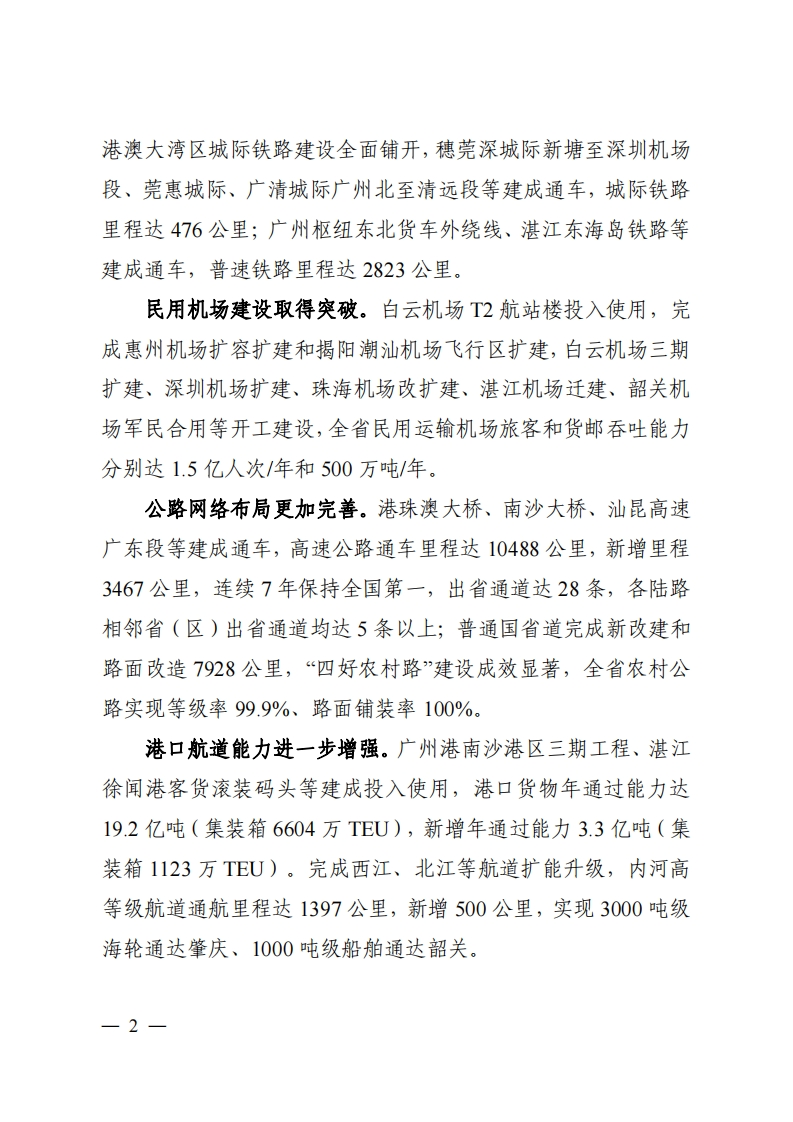 港澳大湾区城际铁路建设全面铺开，穗莞深城际新塘至深圳机场段、莞惠城际、广清城际广州北至清远段等建成通车，城际铁路里程达 476 公里；广州枢纽东北货车外绕线、湛江东海岛铁路等建成通车，普速铁路里程达 2823 公里。

民用机场建设取得突破。白云机场 T2 航站楼投入使用，完成惠州机场扩容扩建和揭阳潮汕机场飞行区扩建，白云机场三期扩建、深圳机场扩建、珠海机场改扩建、湛江机场迁建、韶关机场军民合用等开工建设，全省民用运输机场旅客和货邮吞吐能力分别达 1.5 亿人次/年和 500 万吨/年。

公路网络布局更加完善。港珠澳大桥、南沙大桥、汕昆高速广东段等建成通车，高速公路通车里程达 10488 公里，新增里程 3467 公里，连续 7 年保持全国第一，出省通道达 28 条，各陆路相邻省（区）出省通道均达 5 条以上；普通国省道完成新改建和路面改造 7928 公里，“四好农村路”建设成效显著，全省农村公路实现等级率 99.9%、路面铺装率 100%。

港口航道能力进一步增强。广州港南沙港区三期工程、湛江徐闻港客货滚装码头等建成投入使用，港口货物年通过能力达 19.2 亿吨（集装箱 6604 万 TEU），新增年通过能力 3.3 亿吨（集装箱 1123 万 TEU）。完成西江、北江等航道扩能升级，内河高等级航道通航里程达 1397 公里，新增 500 公里，实现 3000 吨级海轮通达肇庆、1000 吨级船舶通达韶关。

— 2 —